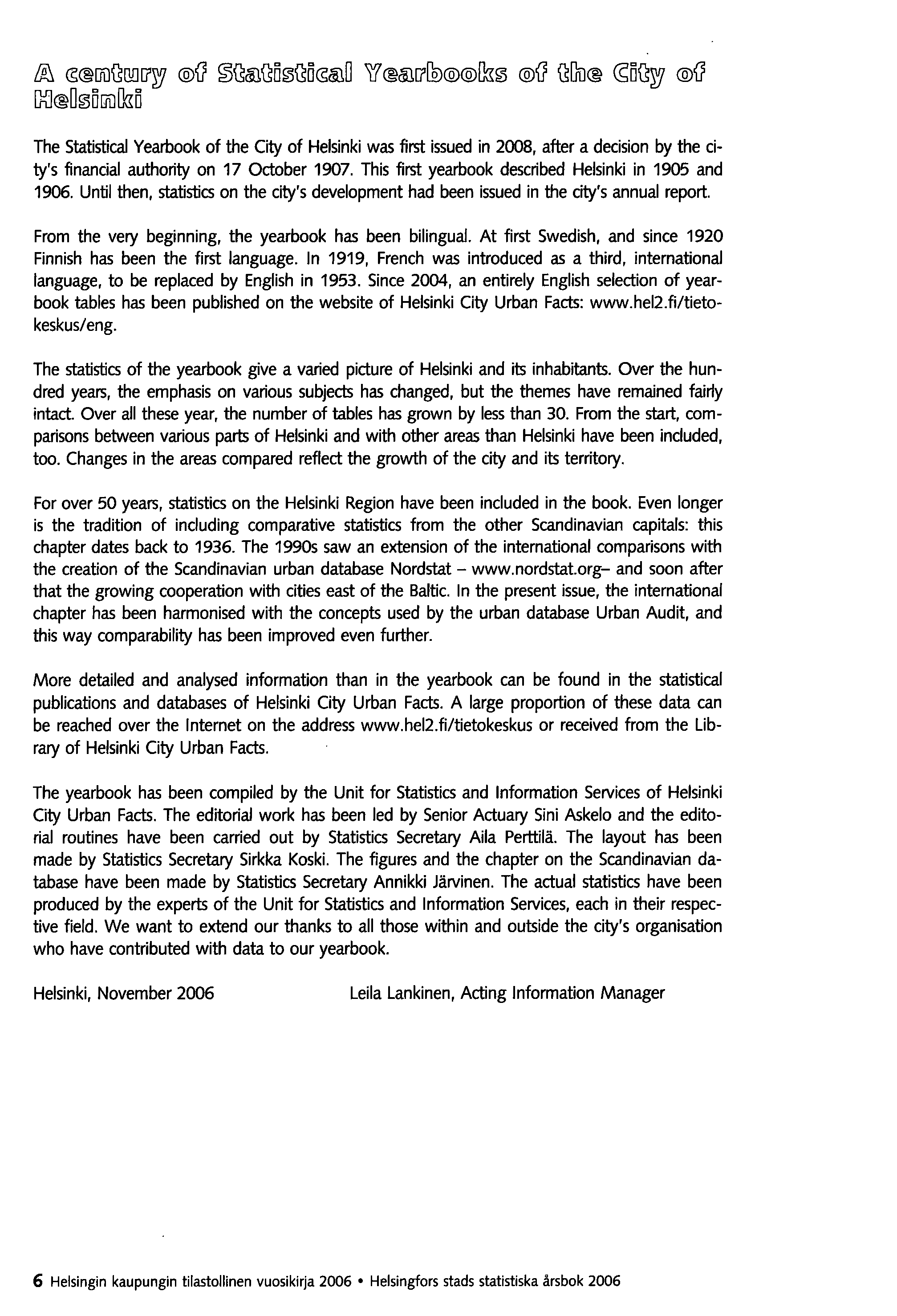 A century of Statistical Yearbooks of the City of Helsinki

The Statistical Yearbook of the City of Helsinki was first issued in 2008, after a decision by the city's financial authority on 17 October 1907. This first yearbook described Helsinki in 1905 and 1906. Until then, statistics on the city's development had been issued in the city's annual report.

From the very beginning, the yearbook has been bilingual. At first Swedish, and since 1920 Finnish has been the first language. In 1919, French was introduced as a third, international language, to be replaced by English in 1953. Since 2004, an entirely English selection of yearbook tables has been published on the website of Helsinki City Urban Facts: www.hel2.fi/tietokeskus/eng.

The statistics of the yearbook give a varied picture of Helsinki and its inhabitants. Over the hundred years, the emphasis on various subjects has changed, but the themes have remained fairly intact. Over all these year, the number of tables has grown by less than 30. From the start, comparisons between various parts of Helsinki and with other areas than Helsinki have been included, too. Changes in the areas compared reflect the growth of the city and its territory.

For over 50 years, statistics on the Helsinki Region have been included in the book. Even longer is the tradition of including comparative statistics from the other Scandinavian capitals: this chapter dates back to 1936. The 1990s saw an extension of the international comparisons with the creation of the Scandinavian urban database Nordstat – www.nordstat.org– and soon after that the growing cooperation with cities east of the Baltic. In the present issue, the international chapter has been harmonised with the concepts used by the urban database Urban Audit, and this way comparability has been improved even further.

More detailed and analysed information than in the yearbook can be found in the statistical publications and databases of Helsinki City Urban Facts. A large proportion of these data can be reached over the Internet on the address www.hel2.fi/tietokeskus or received from the Library of Helsinki City Urban Facts.

The yearbook has been compiled by the Unit for Statistics and Information Services of Helsinki City Urban Facts. The editorial work has been led by Senior Actuary Sini Askelo and the editorial routines have been carried out by Statistics Secretary Aila Perttilä. The layout has been made by Statistics Secretary Sirkka Koski. The figures and the chapter on the Scandinavian database have been made by Statistics Secretary Annikki Järvinen. The actual statistics have been produced by the experts of the Unit for Statistics and Information Services, each in their respective field. We want to extend our thanks to all those within and outside the city's organisation who have contributed with data to our yearbook.

Helsinki, November 2006 Leila Lankinen, Acting Information Manager

6 Helsingin kaupungin tilastollinen vuosikirja 2006 • Helsingfors stads statistiska årsbok 2006